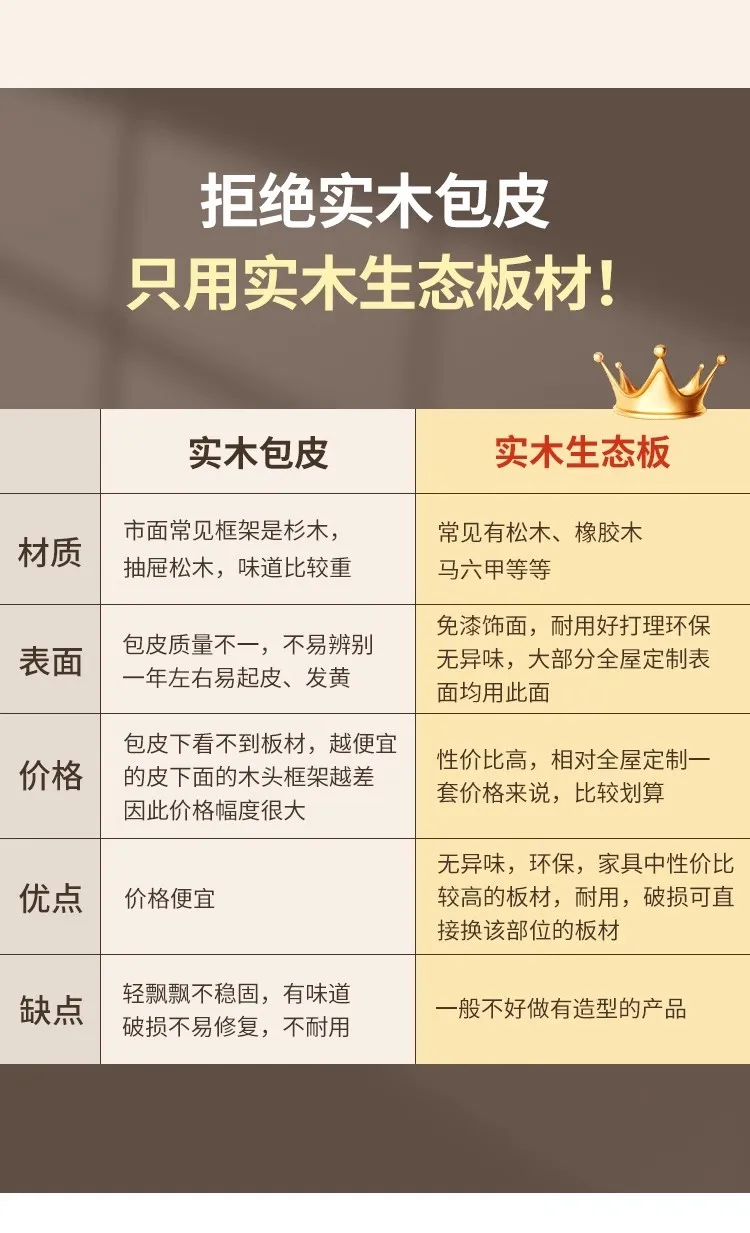 拒绝实木包皮
只用实木生态板材!

|  | 实木包皮 | 实木生态板 |
|---|---|---|
| 材质 | 市面常见框架是杉木，抽屉松木，味道比较重 | 常见有松木、橡胶木马六甲等等 |
| 表面 | 包皮质量不一，不易辨别一年左右易起皮、发黄 | 免漆饰面，耐用好打理环保无异味，大部分全屋定制表面均用此面 |
| 价格 | 包皮下看不到板材，越便宜的皮下面的木头框架越差因此价格幅度很大 | 性价比高，相对全屋定制一套价格来说，比较划算 |
| 优点 | 价格便宜 | 无异味，环保，家具中性价比较高的板材，耐用，破损可直接换该部位的板材 |
| 缺点 | 轻飘飘不稳固，有味道破损不易修复，不耐用 | 一般不好做有造型的产品 |